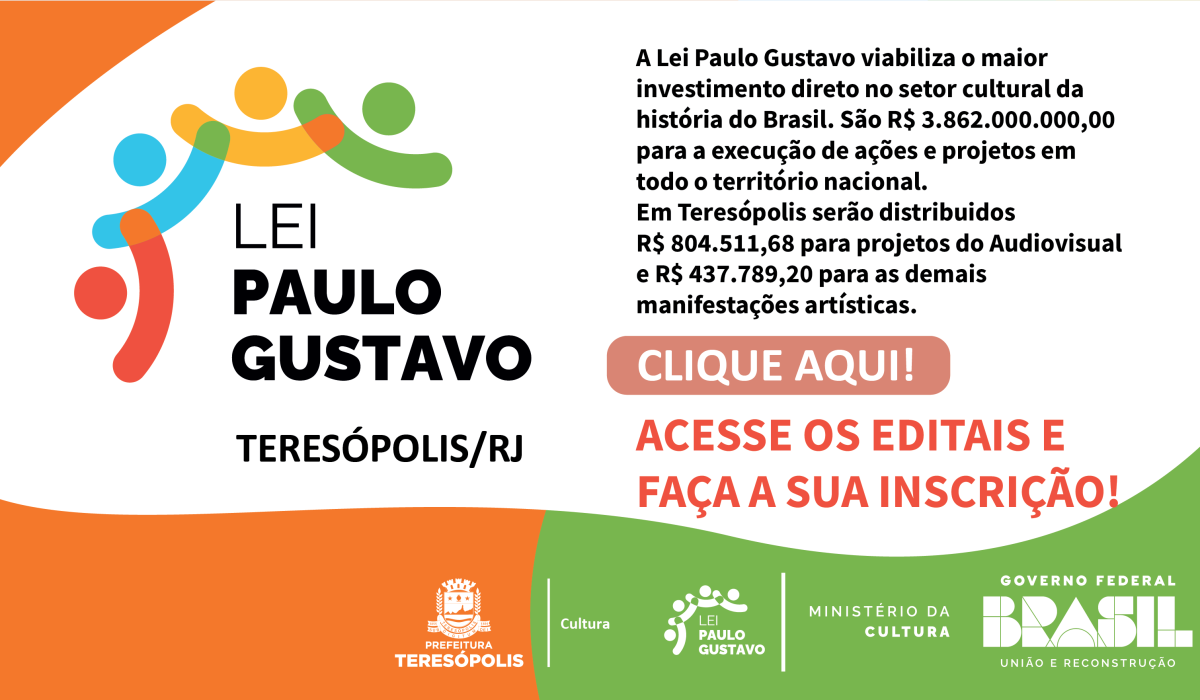 LEI
PAULO
GUSTAVO

TERESÓPOLIS/RJ

A Lei Paulo Gustavo viabiliza o maior investimento direto no setor cultural da história do Brasil. São R$ 3.862.000.000,00 para a execução de ações e projetos em todo o território nacional.
Em Teresópolis serão distribuidos R$ 804.511,68 para projetos do Audiovisual e R$ 437.789,20 para as demais manifestações artísticas.

CLIQUE AQUI!

ACESSE OS EDITAIS E FAÇA A SUA INSCRIÇÃO!

PREFEITURA
TERESÓPOLIS

Cultura

LEI
PAULO
GUSTAVO

MINISTÉRIO DA
CULTURA

GOVERNO FEDERAL
BRASIL
UNIÃO E RECONSTRUÇÃO